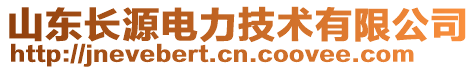 山东长源电力技术有限公司
http://jnevebert.cn.coovee.com